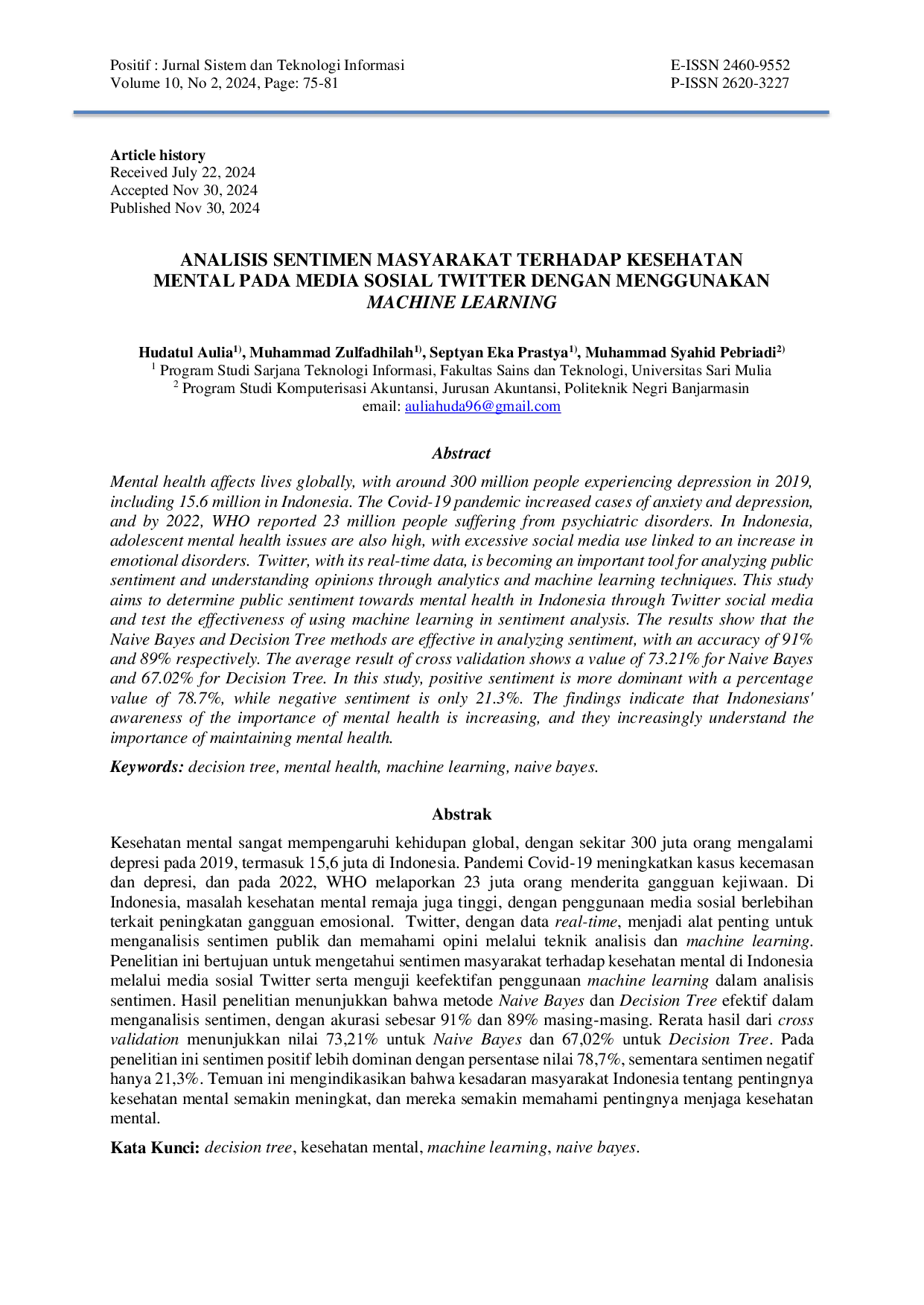 Positif : Jurnal Sistem dan Teknologi Informasi
Volume 10, No 2, 2024, Page: 75-81

E-ISSN 2460-9552
P-ISSN 2620-3227

Article history
Received July 22, 2024
Accepted Nov 30, 2024
Published Nov 30, 2024

ANALISIS SENTIMEN MASYARAKAT TERHADAP KESEHATAN MENTAL PADA MEDIA SOSIAL TWITTER DENGAN MENGGUNAKAN MACHINE LEARNING

Hudatul Aulia$^{1)}$, Muhammad Zulfadhilah$^{1)}$, Septyan Eka Prastya$^{1)}$, Muhammad Syahid Pebriadi$^{2)}$
$^{1}$ Program Studi Sarjana Teknologi Informasi, Fakultas Sains dan Teknologi, Universitas Sari Mulia
$^{2}$ Program Studi Komputerisasi Akuntansi, Jurusan Akuntansi, Politeknik Negri Banjarmasin
email: auliahuda96@gmail.com

Abstract

Mental health affects lives globally, with around 300 million people experiencing depression in 2019, including 15.6 million in Indonesia. The Covid-19 pandemic increased cases of anxiety and depression, and by 2022, WHO reported 23 million people suffering from psychiatric disorders. In Indonesia, adolescent mental health issues are also high, with excessive social media use linked to an increase in emotional disorders. Twitter, with its real-time data, is becoming an important tool for analyzing public sentiment and understanding opinions through analytics and machine learning techniques. This study aims to determine public sentiment towards mental health in Indonesia through Twitter social media and test the effectiveness of using machine learning in sentiment analysis. The results show that the Naive Bayes and Decision Tree methods are effective in analyzing sentiment, with an accuracy of 91% and 89% respectively. The average result of cross validation shows a value of 73.21% for Naive Bayes and 67.02% for Decision Tree. In this study, positive sentiment is more dominant with a percentage value of 78.7%, while negative sentiment is only 21.3%. The findings indicate that Indonesians' awareness of the importance of mental health is increasing, and they increasingly understand the importance of maintaining mental health.

Keywords: decision tree, mental health, machine learning, naive bayes.

Abstrak

Kesehatan mental sangat mempengaruhi kehidupan global, dengan sekitar 300 juta orang mengalami depresi pada 2019, termasuk 15,6 juta di Indonesia. Pandemi Covid-19 meningkatkan kasus kecemasan dan depresi, dan pada 2022, WHO melaporkan 23 juta orang menderita gangguan kejiwaan. Di Indonesia, masalah kesehatan mental remaja juga tinggi, dengan penggunaan media sosial berlebihan terkait peningkatan gangguan emosional. Twitter, dengan data real-time, menjadi alat penting untuk menganalisis sentimen publik dan memahami opini melalui teknik analisis dan machine learning. Penelitian ini bertujuan untuk mengetahui sentimen masyarakat terhadap kesehatan mental di Indonesia melalui media sosial Twitter serta menguji keefektifan penggunaan machine learning dalam analisis sentimen. Hasil penelitian menunjukkan bahwa metode Naive Bayes dan Decision Tree efektif dalam menganalisis sentimen, dengan akurasi sebesar 91% dan 89% masing-masing. Rerata hasil dari cross validation menunjukkan nilai 73,21% untuk Naive Bayes dan 67,02% untuk Decision Tree. Pada penelitian ini sentimen positif lebih dominan dengan persentase nilai 78,7%, sementara sentimen negatif hanya 21,3%. Temuan ini mengindikasikan bahwa kesadaran masyarakat Indonesia tentang pentingnya kesehatan mental semakin meningkat, dan mereka semakin memahami pentingnya menjaga kesehatan mental.

Kata Kunci: decision tree, kesehatan mental, machine learning, naive bayes.